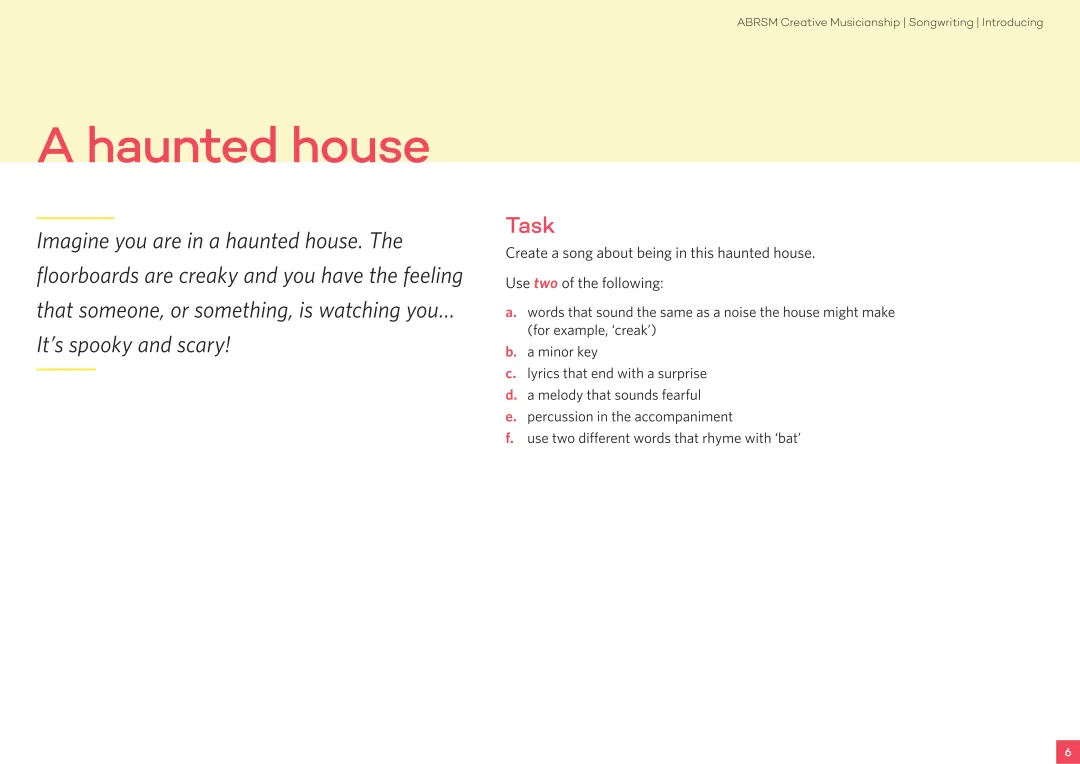 ABRSM Creative Musicianship | Songwriting | Introducing

A haunted house

Imagine you are in a haunted house. The floorboards are creaky and you have the feeling that someone, or something, is watching you... It's spooky and scary!

Task

Create a song about being in this haunted house.

Use two of the following:

a. words that sound the same as a noise the house might make (for example, 'creak')
b. a minor key
c. lyrics that end with a surprise
d. a melody that sounds fearful
e. percussion in the accompaniment
f. use two different words that rhyme with 'bat'

6